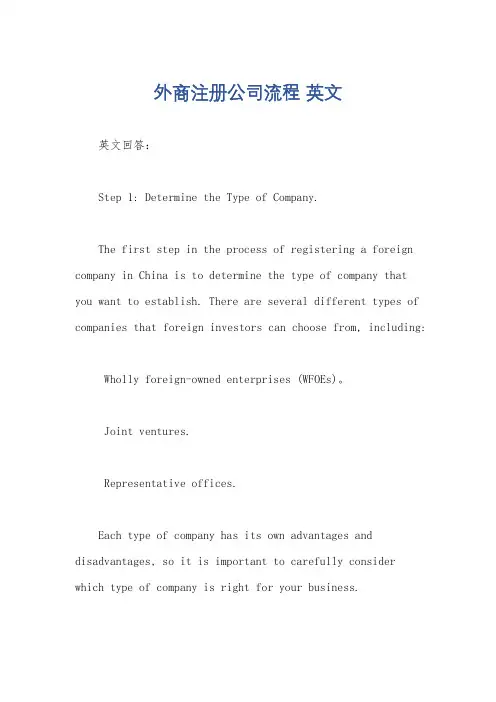 外商注册公司流程 英文

英文回答：

Step 1: Determine the Type of Company.

The first step in the process of registering a foreign company in China is to determine the type of company that you want to establish. There are several different types of companies that foreign investors can choose from, including:

Wholly foreign-owned enterprises (WFOEs)。

Joint ventures.

Representative offices.

Each type of company has its own advantages and disadvantages, so it is important to carefully consider which type of company is right for your business.